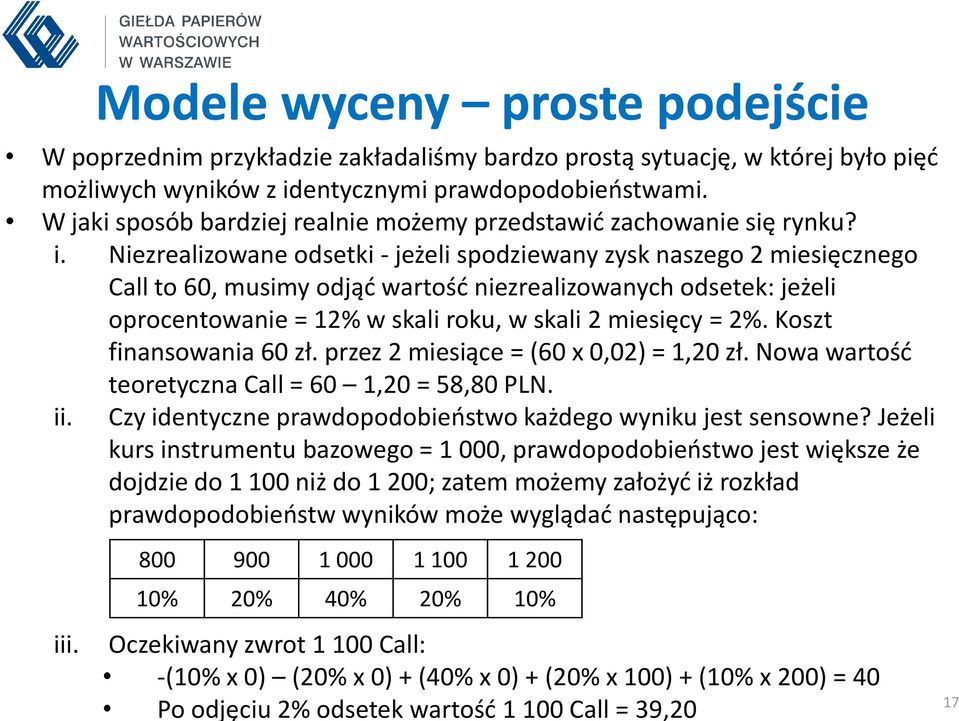 GIEŁDA PAPIERÓW WARTOŚCIOWYCH W WARSZAWIE

Modele wyceny – proste podejście

• W poprzednim przykładzie zakładaliśmy bardzo prostą sytuację, w której było pięć możliwych wyników z identycznymi prawdopodobieństwami.
• W jaki sposób bardziej realnie możemy przedstawić zachowanie się rynku?
i. Niezrealizowane odsetki - jeżeli spodziewany zysk naszego 2 miesięcznego Call to 60, musimy odjąć wartość niezrealizowanych odsetek: jeżeli oprocentowanie = 12% w skali roku, w skali 2 miesięcy = 2%. Koszt finansowania 60 zł. przez 2 miesiące = (60 x 0,02) = 1,20 zł. Nowa wartość teoretyczna Call = 60 – 1,20 = 58,80 PLN.
ii. Czy identyczne prawdopodobieństwo każdego wyniku jest sensowne? Jeżeli kurs instrumentu bazowego = 1 000, prawdopodobieństwo jest większe że dojdzie do 1 100 niż do 1 200; zatem możemy założyć iż rozkład prawdopodobieństw wyników może wyglądać następująco:

| 800 | 900 | 1 000 | 1 100 | 1 200 |
|---|---|---|---|---|
| 10% | 20% | 40% | 20% | 10% |

iii. Oczekiwany zwrot 1 100 Call:
• -(10% x 0) – (20% x 0) + (40% x 0) + (20% x 100) + (10% x 200) = 40
• Po odjęciu 2% odsetek wartość 1 100 Call = 39,20

17